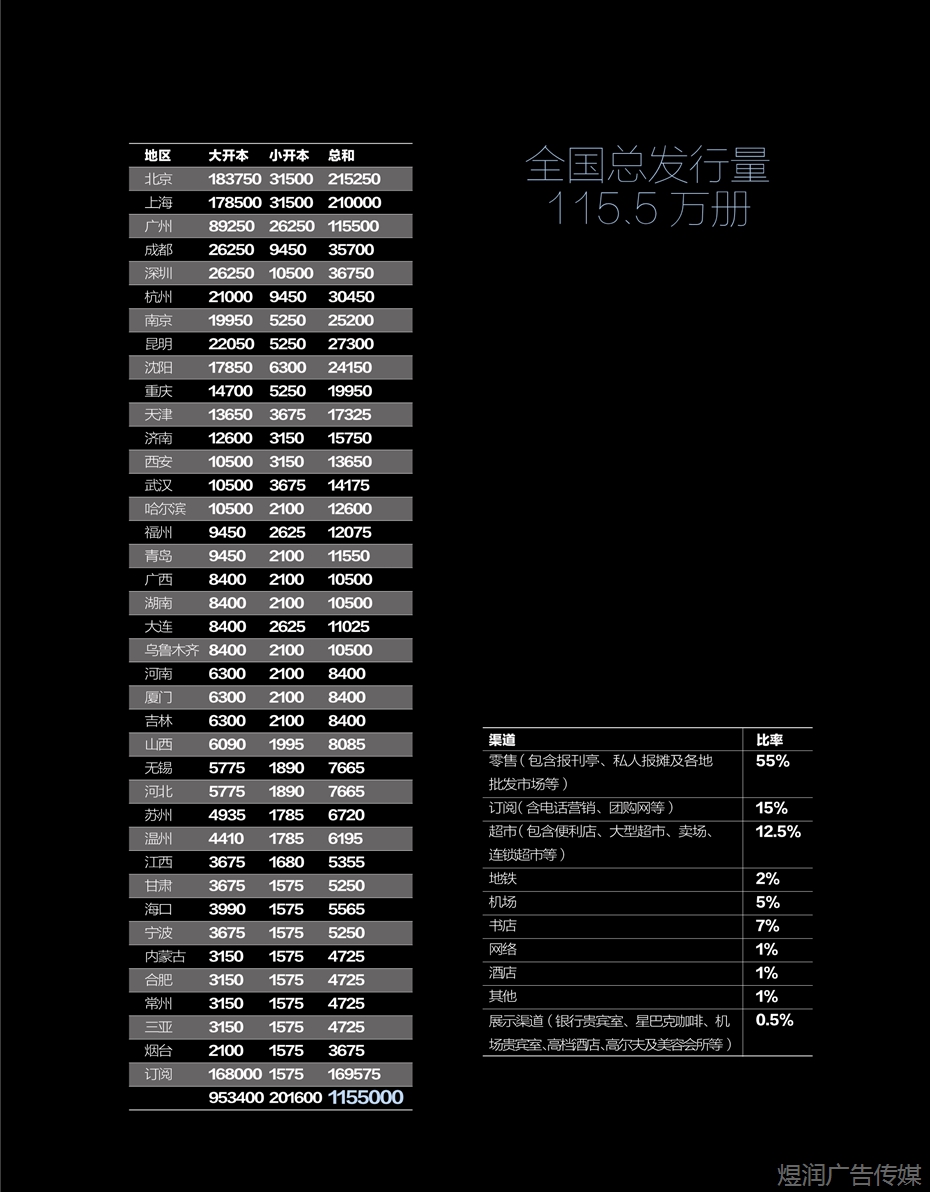 | 地区 | 大开本 | 小开本 | 总和 |
|---|---|---|---|
| 北京 | 183750 | 31500 | 215250 |
| 上海 | 178500 | 31500 | 210000 |
| 广州 | 89250 | 26250 | 115500 |
| 成都 | 26250 | 9450 | 35700 |
| 深圳 | 26250 | 10500 | 36750 |
| 杭州 | 21000 | 9450 | 30450 |
| 南京 | 19950 | 5250 | 25200 |
| 昆明 | 22050 | 5250 | 27300 |
| 沈阳 | 17850 | 6300 | 24150 |
| 重庆 | 14700 | 5250 | 19950 |
| 天津 | 13650 | 3675 | 17325 |
| 济南 | 12600 | 3150 | 15750 |
| 西安 | 10500 | 3150 | 13650 |
| 武汉 | 10500 | 3675 | 14175 |
| 哈尔滨 | 10500 | 2100 | 12600 |
| 福州 | 9450 | 2625 | 12075 |
| 青岛 | 9450 | 2100 | 11550 |
| 广西 | 8400 | 2100 | 10500 |
| 湖南 | 8400 | 2100 | 10500 |
| 大连 | 8400 | 2625 | 11025 |
| 乌鲁木齐 | 8400 | 2100 | 10500 |
| 河南 | 6300 | 2100 | 8400 |
| 厦门 | 6300 | 2100 | 8400 |
| 吉林 | 6300 | 2100 | 8400 |
| 山西 | 6090 | 1995 | 8085 |
| 无锡 | 5775 | 1890 | 7665 |
| 河北 | 5775 | 1890 | 7665 |
| 苏州 | 4935 | 1785 | 6720 |
| 温州 | 4410 | 1785 | 6195 |
| 江西 | 3675 | 1680 | 5355 |
| 甘肃 | 3675 | 1575 | 5250 |
| 海口 | 3990 | 1575 | 5565 |
| 宁波 | 3675 | 1575 | 5250 |
| 内蒙古 | 3150 | 1575 | 4725 |
| 合肥 | 3150 | 1575 | 4725 |
| 常州 | 3150 | 1575 | 4725 |
| 三亚 | 3150 | 1575 | 4725 |
| 烟台 | 2100 | 1575 | 3675 |
| 订阅 | 168000 | 1575 | 169575 |
| | 953400 | 201600 | 1155000 |

全国总发行量
115.5 万册

| 渠道 | 比率 |
|---|---|
| 零售(包含报刊亭、私人报摊及各地批发市场等) | 55% |
| 订阅(含电话营销、团购网等) | 15% |
| 超市(包含便利店、大型超市、卖场、连锁超市等) | 12.5% |
| 地铁 | 2% |
| 机场 | 5% |
| 书店 | 7% |
| 网络 | 1% |
| 酒店 | 1% |
| 其他 | 1% |
| 展示渠道(银行贵宾室、星巴克咖啡、机场贵宾室、高档酒店、高尔夫及美容会所等) | 0.5% |

煜润广告传媒